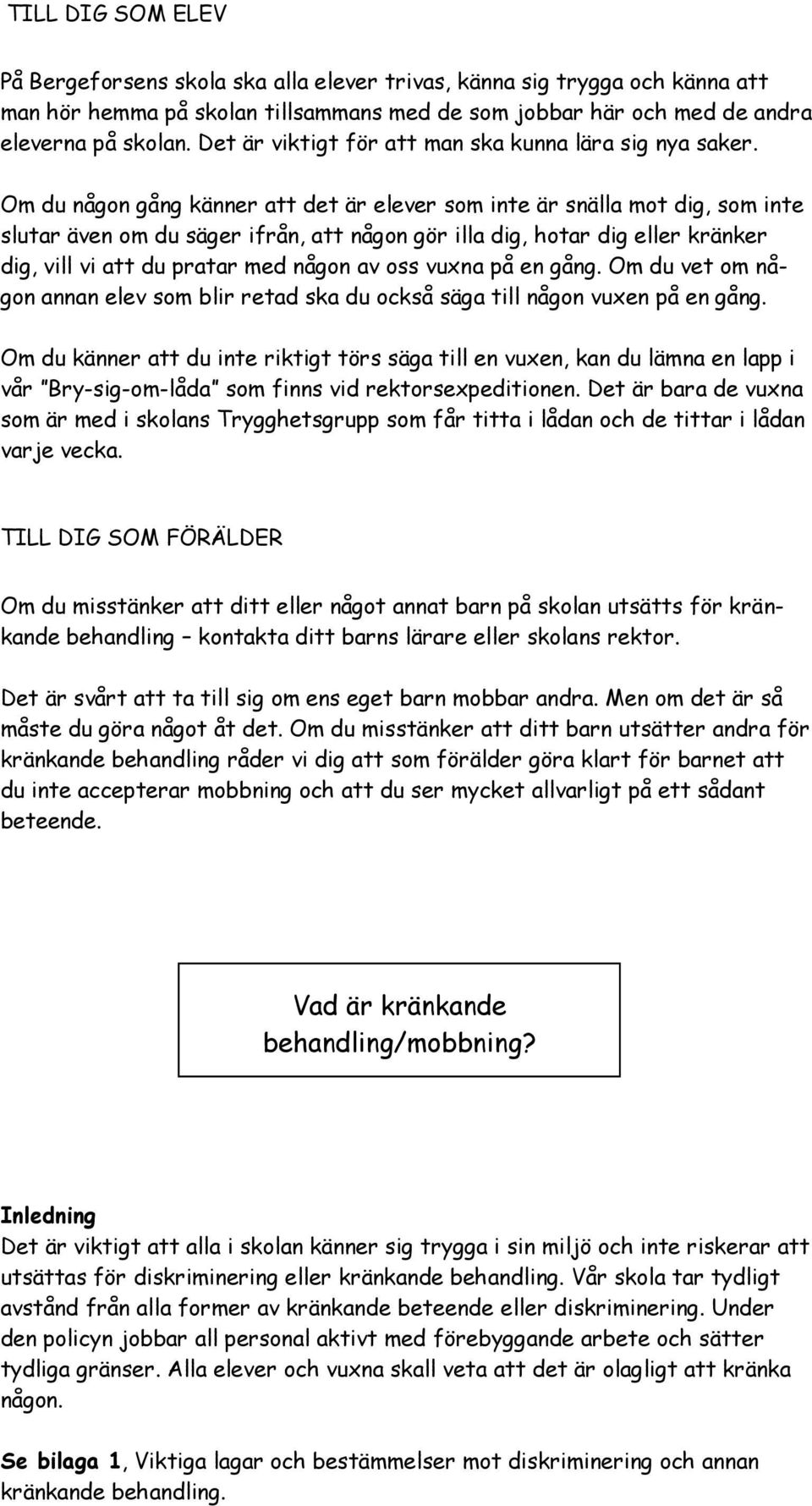 TILL DIG SOM ELEV

På Bergeforsens skola ska alla elever trivas, känna sig trygga och känna att man hör hemma på skolan tillsammans med de som jobbar här och med de andra eleverna på skolan. Det är viktigt för att man ska kunna lära sig nya saker.

Om du någon gång känner att det är elever som inte är snälla mot dig, som inte slutar även om du säger ifrån, att någon gör illa dig, hotar dig eller kränker dig, vill vi att du pratar med någon av oss vuxna på en gång. Om du vet om någon annan elev som blir retad ska du också säga till någon vuxen på en gång.

Om du känner att du inte riktigt törs säga till en vuxen, kan du lämna en lapp i vår "Bry-sig-om-låda" som finns vid rektorsexpeditionen. Det är bara de vuxna som är med i skolans Trygghetsgrupp som får titta i lådan och de tittar i lådan varje vecka.

TILL DIG SOM FÖRÄLDER

Om du misstänker att ditt eller något annat barn på skolan utsätts för kränkande behandling – kontakta ditt barns lärare eller skolans rektor.

Det är svårt att ta till sig om ens eget barn mobbar andra. Men om det är så måste du göra något åt det. Om du misstänker att ditt barn utsätter andra för kränkande behandling råder vi dig att som förälder göra klart för barnet att du inte accepterar mobbning och att du ser mycket allvarligt på ett sådant beteende.

Vad är kränkande behandling/mobbning?

Inledning
Det är viktigt att alla i skolan känner sig trygga i sin miljö och inte riskerar att utsättas för diskriminering eller kränkande behandling. Vår skola tar tydligt avstånd från alla former av kränkande beteende eller diskriminering. Under den policyn jobbar all personal aktivt med förebyggande arbete och sätter tydliga gränser. Alla elever och vuxna skall veta att det är olagligt att kränka någon.

Se bilaga 1, Viktiga lagar och bestämmelser mot diskriminering och annan kränkande behandling.